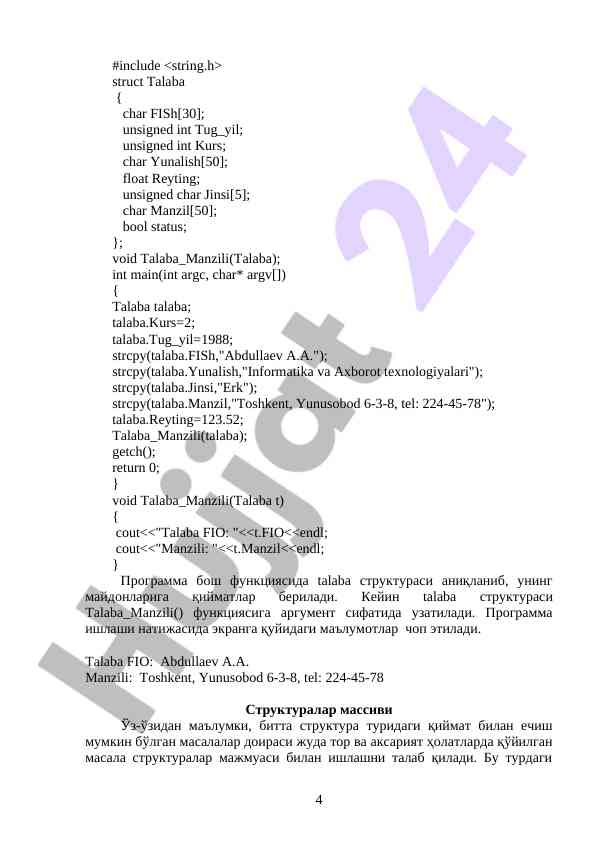 #include <string.h>
struct Talaba
 {
   char FISh[30];
   unsigned int Tug_yil;
   unsigned int Kurs;
   char Yunalish[50];
   float Reyting;
   unsigned char Jinsi[5];
   char Manzil[50];
   bool status;
};
void Talaba_Manzili(Talaba);
int main(int argc, char* argv[])
{
Talaba talaba;
talaba.Kurs=2;
talaba.Tug_yil=1988;
strcpy(talaba.FISh,"Abdullaev A.A.");
strcpy(talaba.Yunalish,"Informatika va Axborot texnologiyalari");
strcpy(talaba.Jinsi,"Erk");
strcpy(talaba.Manzil,"Toshkent, Yunusobod 6-3-8, tel: 224-45-78");
talaba.Reyting=123.52;
Talaba_Manzili(talaba);
getch();
return 0;
}
void Talaba_Manzili(Talaba t)
{
 cout<<"Talaba FIO: "<<t.FIO<<endl;
 cout<<"Manzili: "<<t.Manzil<<endl;
}

Программа бош функциясида talaba структураси аниқланиб, унинг майдонларига қийматлар берилади. Кейин talaba структураси Talaba_Manzili() функциясига аргумент сифатида узатилади. Программа ишлаши натижасида экранга қуйидаги маълумотлар чоп этилади.

Talaba FIO: Abdullaev A.A.
Manzili: Toshkent, Yunusobod 6-3-8, tel: 224-45-78

Структуралар массиви

Ўз-ўзидан маълумки, битта структура туридаги қиймат билан ечиш мумкин бўлган масалалар доираси жуда тор ва аксарият ҳолатларда қўйилган масала структуралар мажмуаси билан ишлашни талаб қилади. Бу турдаги

4

Hujjat 24